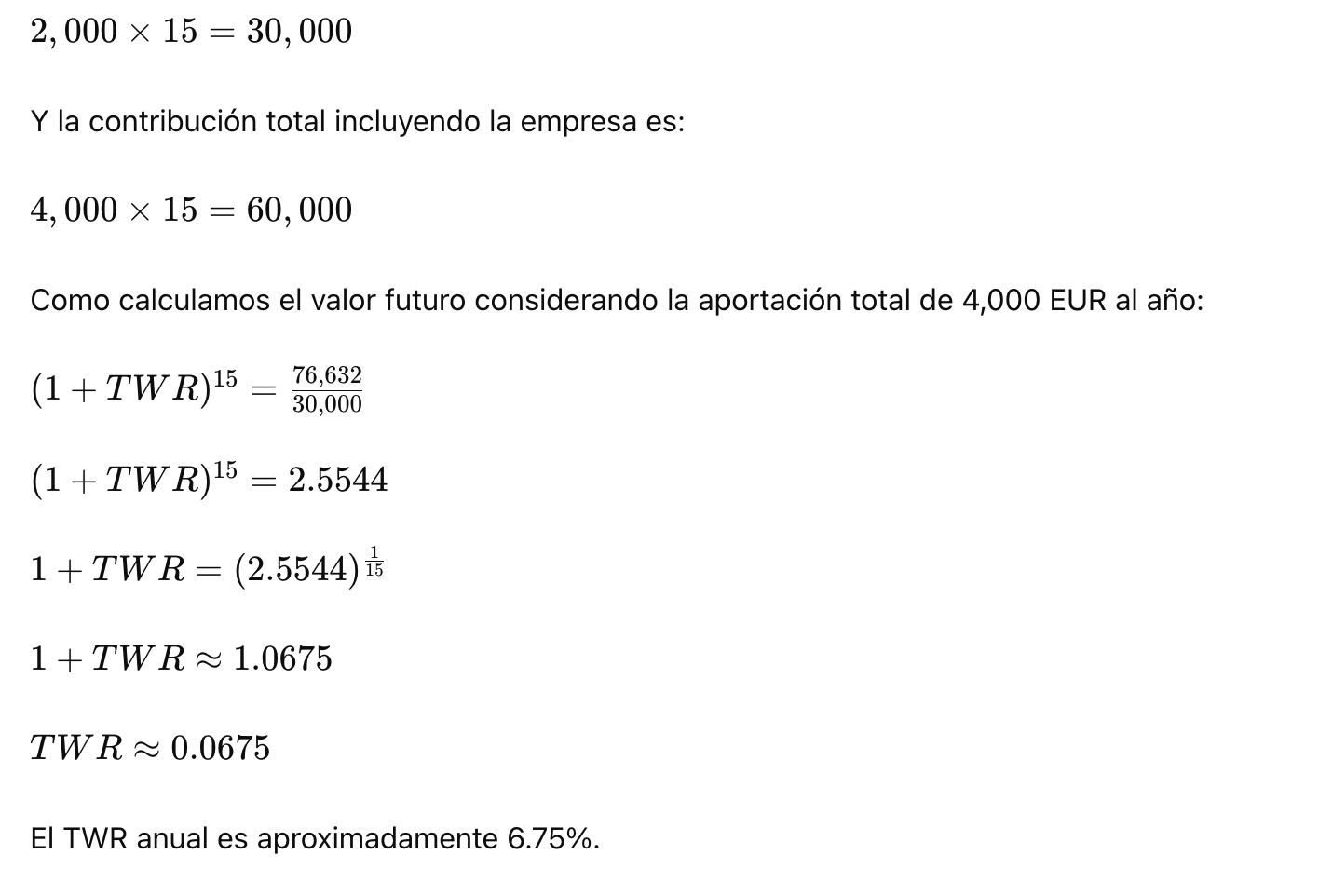 $2,000 \times 15 = 30,000$

Y la contribución total incluyendo la empresa es:

$4,000 \times 15 = 60,000$

Como calculamos el valor futuro considerando la aportación total de 4,000 EUR al año:

$(1 + TWR)^{15} = \frac{76,632}{30,000}$

$(1 + TWR)^{15} = 2.5544$

$1 + TWR = (2.5544)^{\frac{1}{15}}$

$1 + TWR \approx 1.0675$

$TWR \approx 0.0675$

El TWR anual es aproximadamente 6.75%.